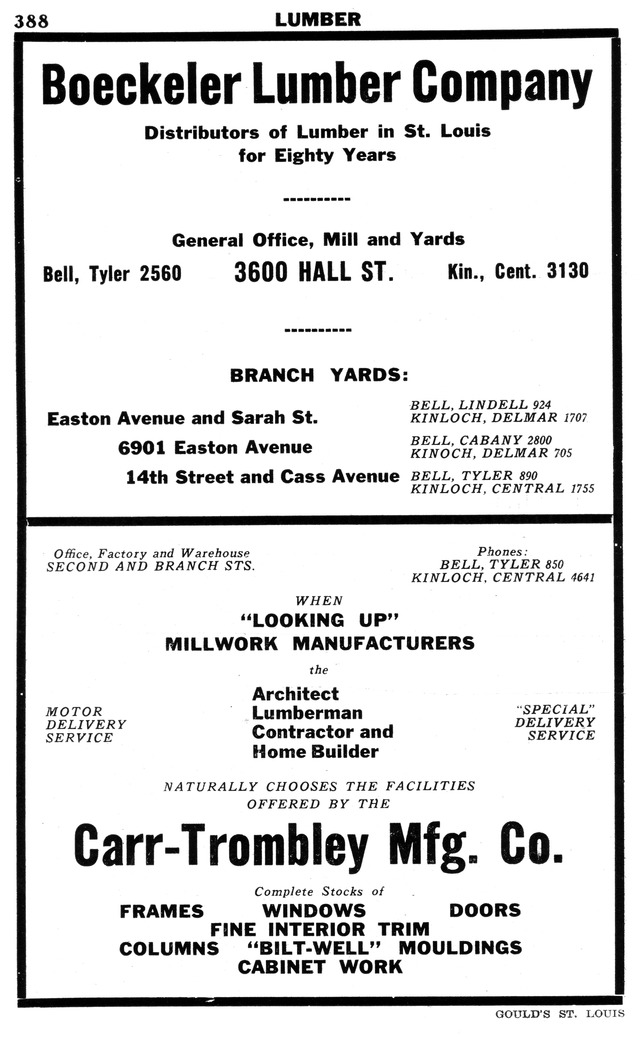 388 LUMBER

Boeckeler Lumber Company

Distributors of Lumber in St. Louis for Eighty Years

----------

General Office, Mill and Yards

Bell, Tyler 2560 3600 HALL ST. Kin., Cent. 3130

----------

BRANCH YARDS:

Easton Avenue and Sarah St. BELL, LINDELL 924 KINLOCH, DELMAR 1707

6901 Easton Avenue BELL, CABANY 2800 KINOCH, DELMAR 705

14th Street and Cass Avenue BELL, TYLER 890 KINLOCH, CENTRAL 1755

Office, Factory and Warehouse SECOND AND BRANCH STS.

Phones: BELL, TYLER 850 KINLOCH, CENTRAL 4641

WHEN "LOOKING UP" MILLWORK MANUFACTURERS

the

MOTOR DELIVERY SERVICE

Architect Lumberman Contractor and Home Builder

"SPECIAL" DELIVERY SERVICE

NATURALLY CHOOSES THE FACILITIES OFFERED BY THE

Carr-Trombley Mfg. Co.

Complete Stocks of

FRAMES WINDOWS DOORS
FINE INTERIOR TRIM
COLUMNS "BILT-WELL" MOULDINGS
CABINET WORK

GOULD'S ST. LOUIS